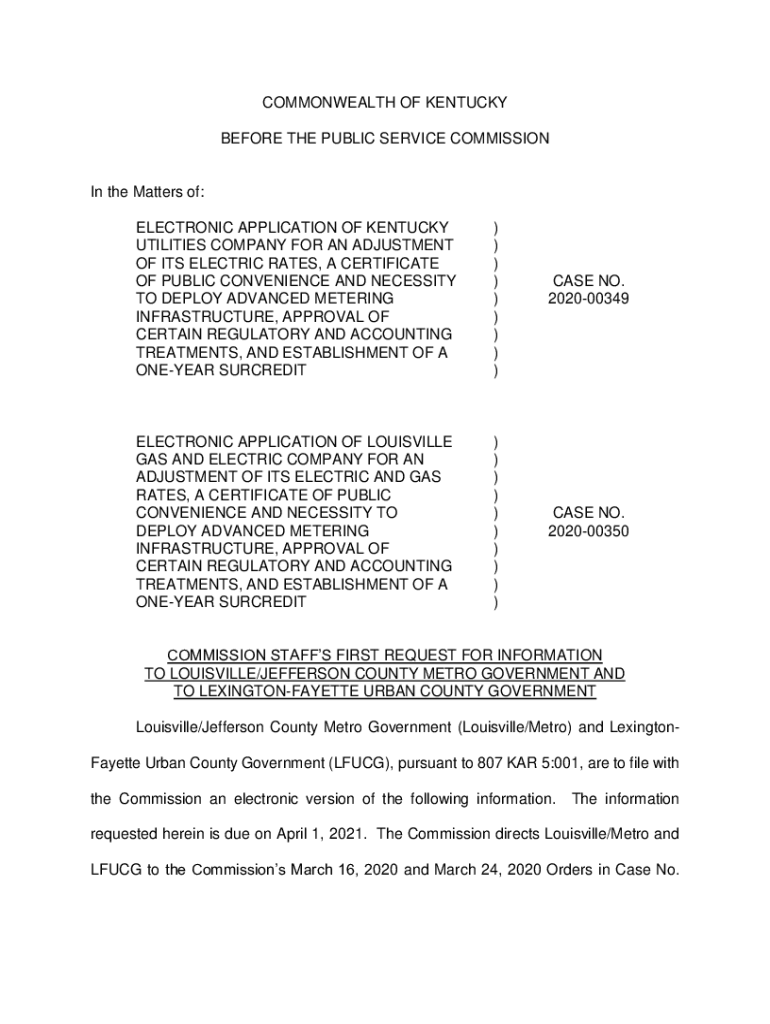 COMMONWEALTH OF KENTUCKY

BEFORE THE PUBLIC SERVICE COMMISSION

In the Matters of:

ELECTRONIC APPLICATION OF KENTUCKY UTILITIES COMPANY FOR AN ADJUSTMENT OF ITS ELECTRIC RATES, A CERTIFICATE OF PUBLIC CONVENIENCE AND NECESSITY TO DEPLOY ADVANCED METERING INFRASTRUCTURE, APPROVAL OF CERTAIN REGULATORY AND ACCOUNTING TREATMENTS, AND ESTABLISHMENT OF A ONE-YEAR SURCREDIT

) ) ) ) ) ) ) ) )

CASE NO. 2020-00349

ELECTRONIC APPLICATION OF LOUISVILLE GAS AND ELECTRIC COMPANY FOR AN ADJUSTMENT OF ITS ELECTRIC AND GAS RATES, A CERTIFICATE OF PUBLIC CONVENIENCE AND NECESSITY TO DEPLOY ADVANCED METERING INFRASTRUCTURE, APPROVAL OF CERTAIN REGULATORY AND ACCOUNTING TREATMENTS, AND ESTABLISHMENT OF A ONE-YEAR SURCREDIT

) ) ) ) ) ) ) ) ) )

CASE NO. 2020-00350

COMMISSION STAFF'S FIRST REQUEST FOR INFORMATION TO LOUISVILLE/JEFFERSON COUNTY METRO GOVERNMENT AND TO LEXINGTON-FAYETTE URBAN COUNTY GOVERNMENT

Louisville/Jefferson County Metro Government (Louisville/Metro) and Lexington-Fayette Urban County Government (LFUCG), pursuant to 807 KAR 5:001, are to file with the Commission an electronic version of the following information. The information requested herein is due on April 1, 2021. The Commission directs Louisville/Metro and LFUCG to the Commission's March 16, 2020 and March 24, 2020 Orders in Case No.